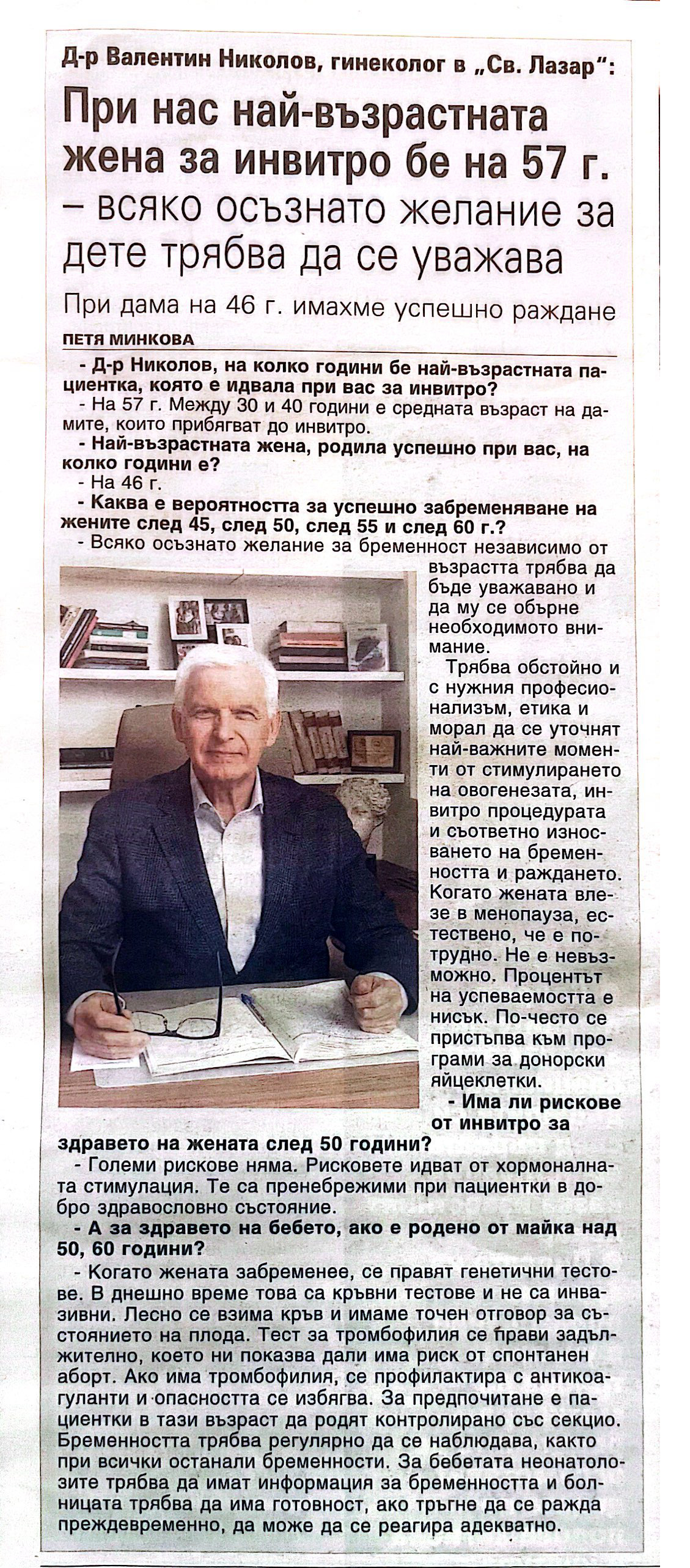 Д-р Валентин Николов, гинеколог в „Св. Лазар":

При нас най-възрастната жена за инвитро бе на 57 г. – всяко осъзнато желание за дете трябва да се уважава

При дама на 46 г. имахме успешно раждане

ПЕТЯ МИНКОВА

- Д-р Николов, на колко години бе най-възрастната пациентка, която е идвала при вас за инвитро?

- На 57 г. Между 30 и 40 години е средната възраст на дамите, които прибягват до инвитро.

- Най-възрастната жена, родила успешно при вас, на колко години е?

- На 46 г.

- Каква е вероятността за успешно забременяване на жените след 45, след 50, след 55 и след 60 г.?

- Всяко осъзнато желание за бременност независимо от възрастта трябва да бъде уважавано и да му се обърне необходимото внимание.

Трябва обстойно и с нужния професионализъм, етика и морал да се уточнят най-важните моменти от стимулирането на овогенезата, инвитро процедурата и съответно износването на бременността и раждането. Когато жената влезе в менопауза, естествено, че е по-трудно. Не е невъзможно. Процентът на успеваемостта е нисък. По-често се пристъпва към програми за донорски яйцеклетки.

- Има ли рискове от инвитро за здравето на жената след 50 години?

- Големи рискове няма. Рисковете идват от хормоналната стимулация. Те са пренебрежими при пациентки в добро здравословно състояние.

- А за здравето на бебето, ако е родено от майка над 50, 60 години?

- Когато жената забременее, се правят генетични тестове. В днешно време това са кръвни тестове и не са инвазивни. Лесно се взима кръв и имаме точен отговор за състоянието на плода. Тест за тромбофилия се прави задължително, което ни показва дали има риск от спонтанен аборт. Ако има тромбофилия, се профилактира с антикоагуланти и опасността се избягва. За предпочитане е пациентки в тази възраст да родят контролирано със секцио. Бременността трябва регулярно да се наблюдава, както при всички останали бременности. За бебетата неонатолозите трябва да имат информация за бременността и болницата трябва да има готовност, ако тръгне да се ражда преждевременно, да може да се реагира адекватно.